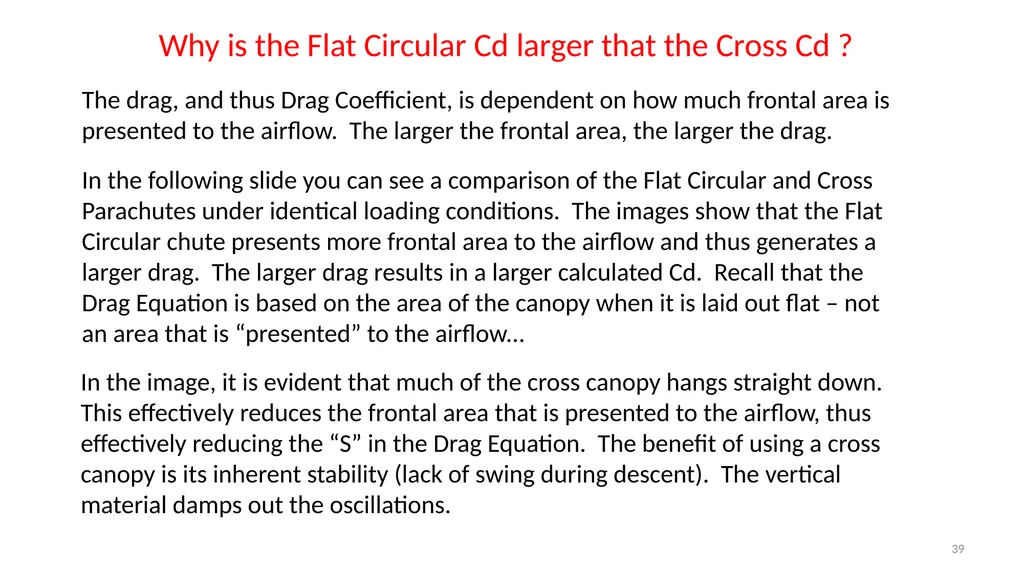 Why is the Flat Circular Cd larger that the Cross Cd ?

The drag, and thus Drag Coefficient, is dependent on how much frontal area is presented to the airflow. The larger the frontal area, the larger the drag.

In the following slide you can see a comparison of the Flat Circular and Cross Parachutes under identical loading conditions. The images show that the Flat Circular chute presents more frontal area to the airflow and thus generates a larger drag. The larger drag results in a larger calculated Cd. Recall that the Drag Equation is based on the area of the canopy when it is laid out flat – not an area that is “presented” to the airflow…

In the image, it is evident that much of the cross canopy hangs straight down. This effectively reduces the frontal area that is presented to the airflow, thus effectively reducing the “S” in the Drag Equation. The benefit of using a cross canopy is its inherent stability (lack of swing during descent). The vertical material damps out the oscillations.

39